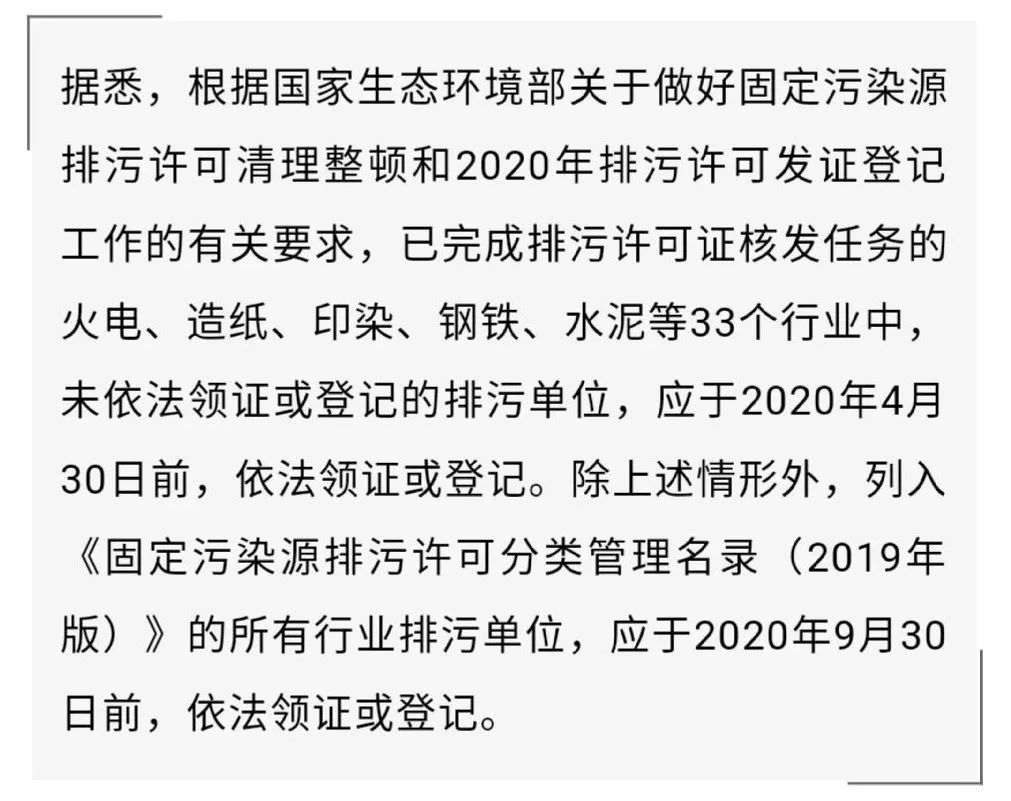 据悉，根据国家生态环境部关于做好固定污染源排污许可清理整顿和2020年排污许可发证登记工作的有关要求，已完成排污许可证核发任务的火电、造纸、印染、钢铁、水泥等33个行业中，未依法领证或登记的排污单位，应于2020年4月30日前，依法领证或登记。除上述情形外，列入《固定污染源排污许可分类管理名录（2019年版）》的所有行业排污单位，应于2020年9月30日前，依法领证或登记。